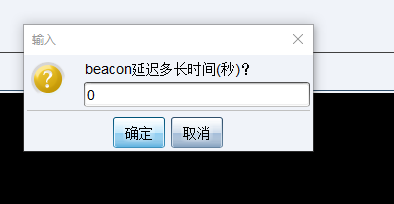 输入

beacon延迟多长时间(秒)?

0

确定 取消